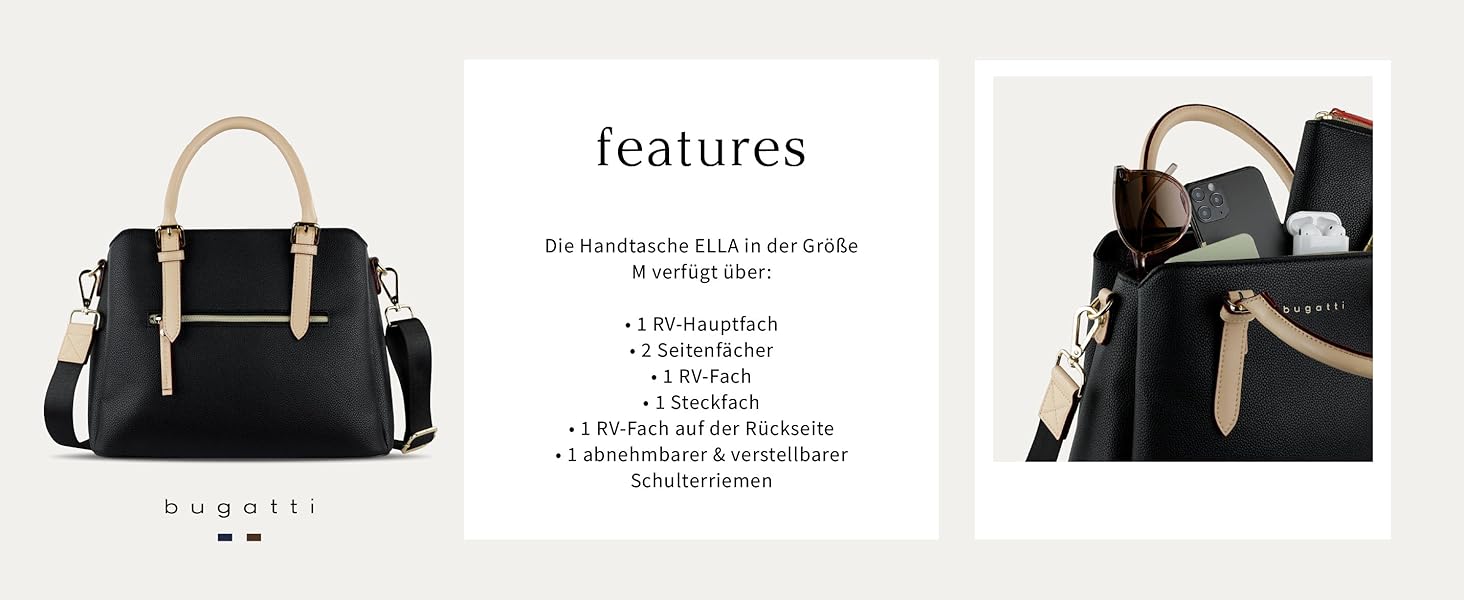 bugatti

features

Die Handtasche ELLA in der Größe M verfügt über:

• 1 RV-Hauptfach
• 2 Seitenfächer
• 1 RV-Fach
• 1 Steckfach
• 1 RV-Fach auf der Rückseite
• 1 abnehmbarer & verstellbarer Schulterriemen

bugatti